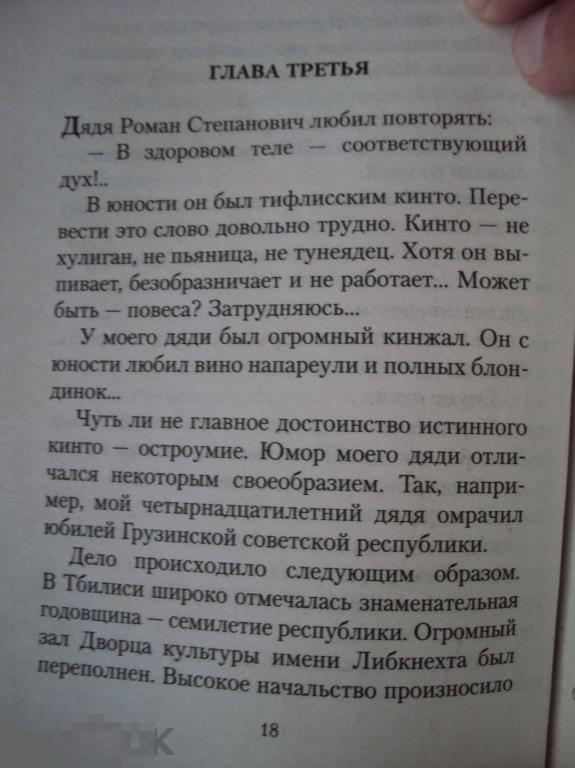 ГЛАВА ТРЕТЬЯ

Дядя Роман Степанович любил повторять:
— В здоровом теле — соответствующий дух!..

В юности он был тифлисским кинто. Перевести это слово довольно трудно. Кинто — не хулиган, не пьяница, не тунеядец. Хотя он выпивает, безобразничает и не работает... Может быть — повеса? Затрудняюсь...

У моего дяди был огромный кинжал. Он с юности любил вино напареули и полных блондинок...

Чуть ли не главное достоинство истинного кинто — остроумие. Юмор моего дяди отличался некоторым своеобразием. Так, например, мой четырнадцатилетний дядя омрачил юбилей Грузинской советской республики.

Дело происходило следующим образом. В Тбилиси широко отмечалась знаменательная годовщина — семилетие республики. Огромный зал Дворца культуры имени Либкнехта был переполнен. Высокое начальство произносило

18